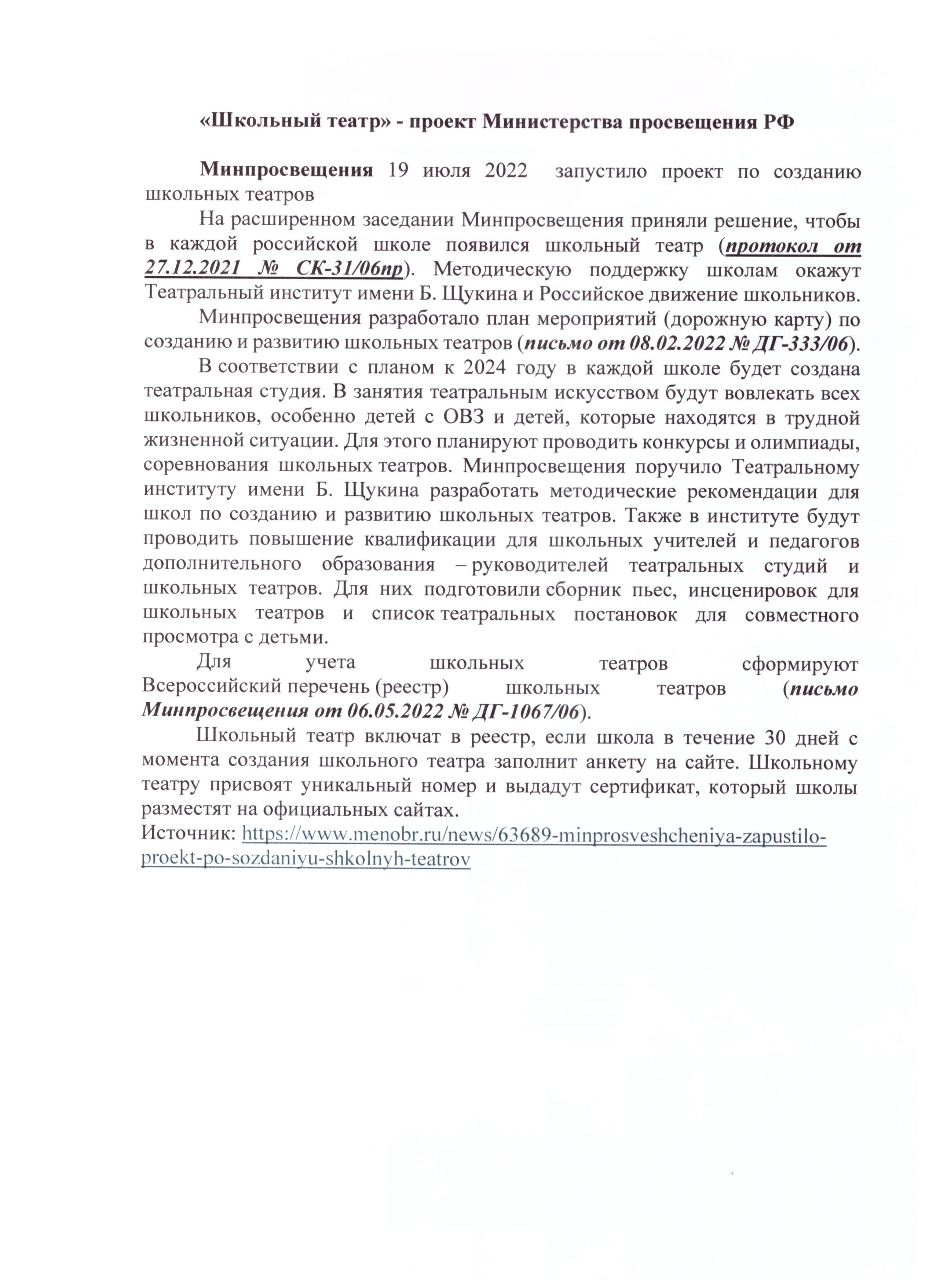 «Школьный театр» - проект Министерства просвещения РФ

Минпросвещения 19 июля 2022 запустило проект по созданию школьных театров

На расширенном заседании Минпросвещения приняли решение, чтобы в каждой российской школе появился школьный театр (протокол от 27.12.2021 № СК-31/06пр). Методическую поддержку школам окажут Театральный институт имени Б. Щукина и Российское движение школьников.

Минпросвещения разработало план мероприятий (дорожную карту) по созданию и развитию школьных театров (письмо от 08.02.2022 № ДГ-333/06).

В соответствии с планом к 2024 году в каждой школе будет создана театральная студия. В занятия театральным искусством будут вовлекать всех школьников, особенно детей с ОВЗ и детей, которые находятся в трудной жизненной ситуации. Для этого планируют проводить конкурсы и олимпиады, соревнования школьных театров. Минпросвещения поручило Театральному институту имени Б. Щукина разработать методические рекомендации для школ по созданию и развитию школьных театров. Также в институте будут проводить повышение квалификации для школьных учителей и педагогов дополнительного образования – руководителей театральных студий и школьных театров. Для них подготовили сборник пьес, инсценировок для школьных театров и список театральных постановок для совместного просмотра с детьми.

Для учета школьных театров сформируют Всероссийский перечень (реестр) школьных театров (письмо Минпросвещения от 06.05.2022 № ДГ-1067/06).

Школьный театр включат в реестр, если школа в течение 30 дней с момента создания школьного театра заполнит анкету на сайте. Школьному театру присвоят уникальный номер и выдадут сертификат, который школы разместят на официальных сайтах.
Источник: https://www.menobr.ru/news/63689-minprosveshcheniya-zapustilo-proekt-po-sozdaniyu-shkolnyh-teatrov